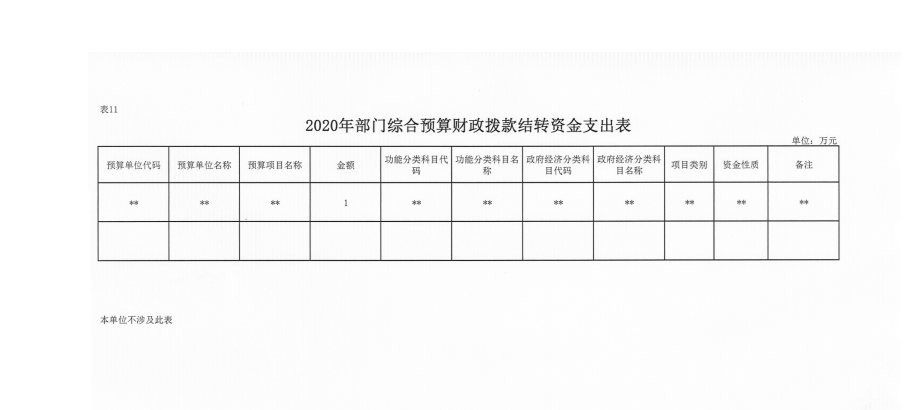 表11

2020年部门综合预算财政拨款结转资金支出表

单位：万元

| 预算单位代码 | 预算单位名称 | 预算项目名称 | 金额 | 功能分类科目代码 | 功能分类科目名称 | 政府经济分类科目代码 | 政府经济分类科目名称 | 项目类别 | 资金性质 | 备注 |
|---|---|---|---|---|---|---|---|---|---|---|
| ** | ** | ** | 1 | ** | ** | ** | ** | ** | ** | ** |
| | | | | | | | | | | |

本单位不涉及此表